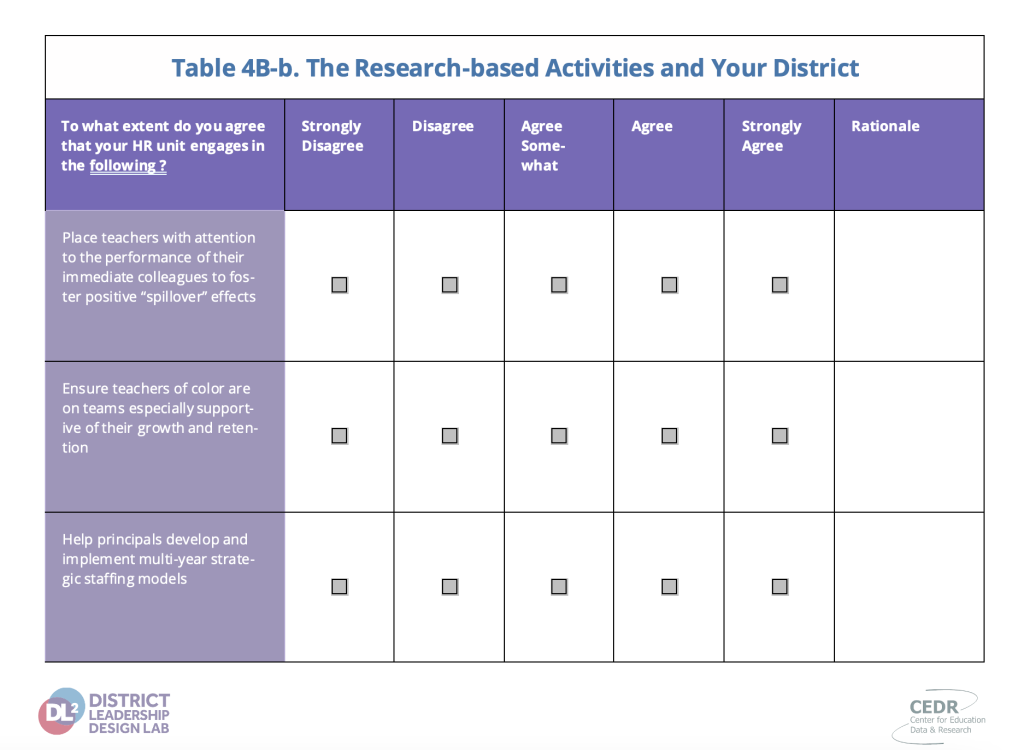 Table 4B-b. The Research-based Activities and Your District

| To what extent do you agree that your HR unit engages in the following ? | Strongly Disagree | Disagree | Agree Somewhat | Agree | Strongly Agree | Rationale |
|---|---|---|---|---|---|---|
| Place teachers with attention to the performance of their immediate colleagues to foster positive "spillover" effects | ☐ | ☐ | ☐ | ☐ | ☐ | |
| Ensure teachers of color are on teams especially supportive of their growth and retention | ☐ | ☐ | ☐ | ☐ | ☐ | |
| Help principals develop and implement multi-year strategic staffing models | ☐ | ☐ | ☐ | ☐ | ☐ | |

DL2 DISTRICT LEADERSHIP DESIGN LAB

CEDR Center for Education Data & Research